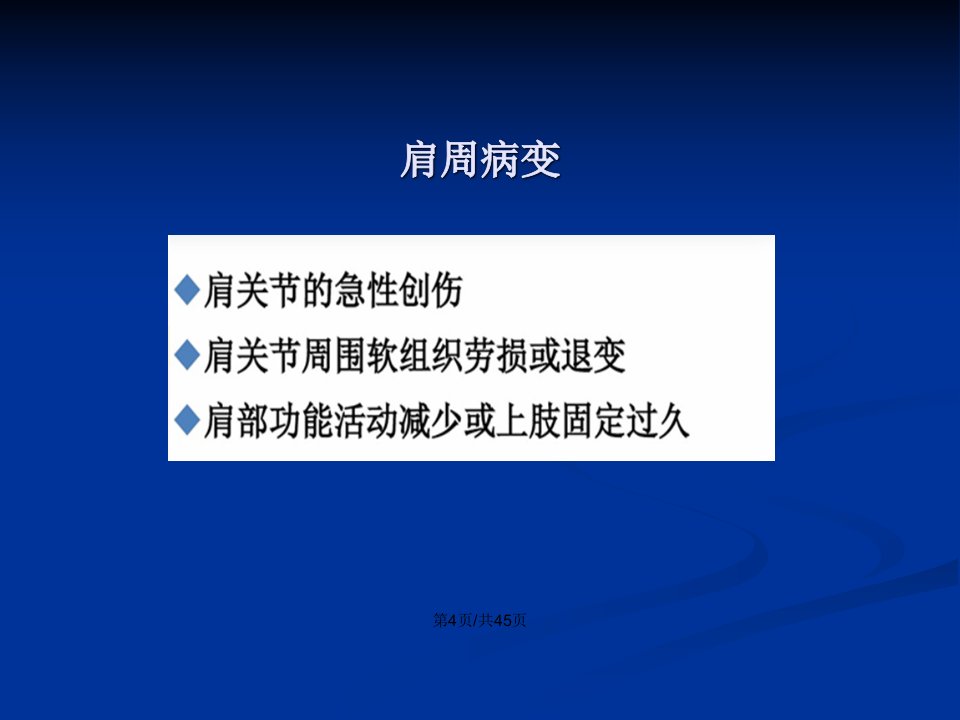 肩周病变

◆肩关节的急性创伤

◆肩关节周围软组织劳损或退变

◆肩部功能活动减少或上肢固定过久

第4页/共45页